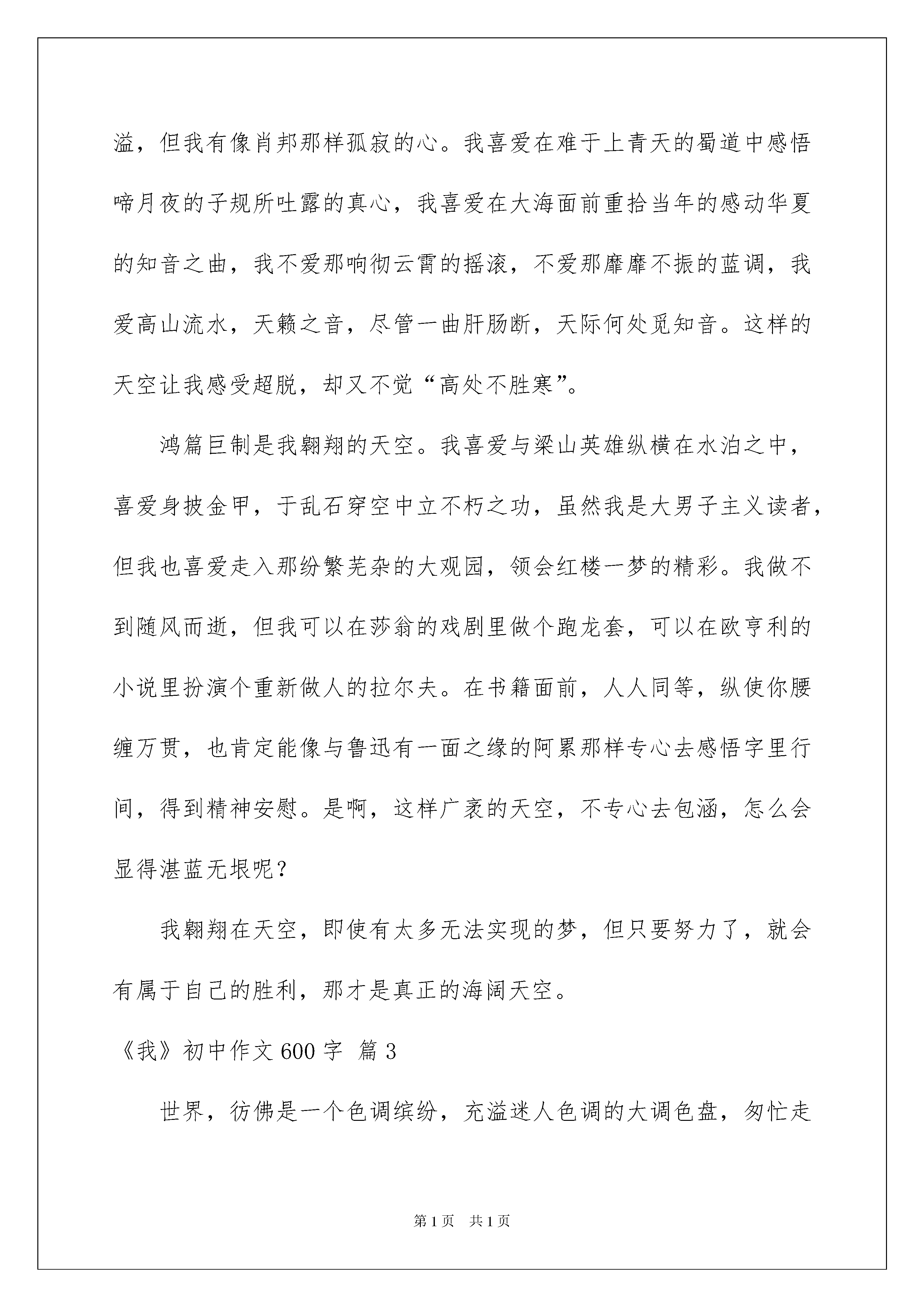 溢，但我有像肖邦那样孤寂的心。我喜爱在难于上青天的蜀道中感悟啼月夜的子规所吐露的真心，我喜爱在大海面前重拾当年的感动华夏的知音之曲，我不爱那响彻云霄的摇滚，不爱那靡靡不振的蓝调，我爱高山流水，天籁之音，尽管一曲肝肠断，天际何处觅知音。这样的天空让我感受超脱，却又不觉“高处不胜寒”。

鸿篇巨制是我翱翔的天空。我喜爱与梁山英雄纵横在水泊之中，喜爱身披金甲，于乱石穿空中立不朽之功，虽然我是大男子主义读者，但我也喜爱走入那纷繁芜杂的大观园，领会红楼一梦的精彩。我做不到随风而逝，但我可以在莎翁的戏剧里做个跑龙套，可以在欧亨利的小说里扮演个重新做人的拉尔夫。在书籍面前，人人同等，纵使你腰缠万贯，也肯定能像与鲁迅有一面之缘的阿累那样专心去感悟字里行间，得到精神安慰。是啊，这样广袤的天空，不专心去包涵，怎么会显得湛蓝无垠呢？

我翱翔在天空，即使有太多无法实现的梦，但只要努力了，就会有属于自己的胜利，那才是真正的海阔天空。

《我》初中作文 600 字 篇 3

世界，彷佛是一个色调缤纷，充溢迷人色调的大调色盘，匆忙走

第 1 页 共 1 页